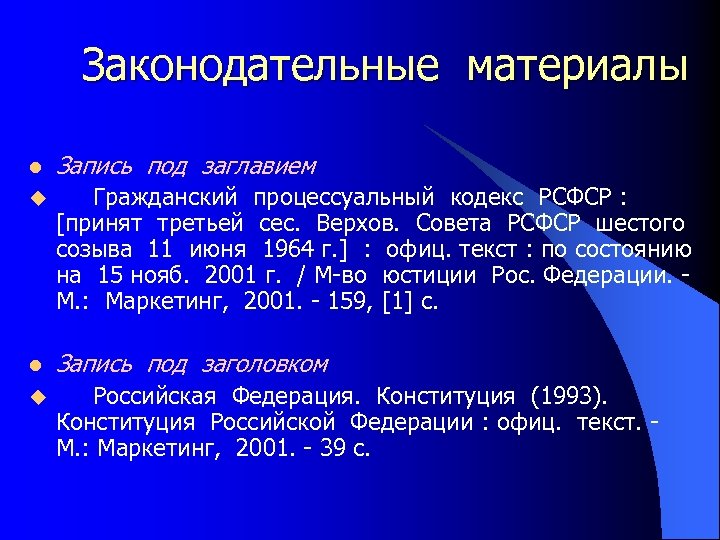 Законодательные материалы

Запись под заглавием

Гражданский процессуальный кодекс РСФСР : [принят третьей сес. Верхов. Совета РСФСР шестого созыва 11 июня 1964 г.] : офиц. текст : по состоянию на 15 нояб. 2001 г. / М-во юстиции Рос. Федерации. - М.: Маркетинг, 2001. - 159, [1] с.

Запись под заголовком

Российская Федерация. Конституция (1993). Конституция Российской Федерации : офиц. текст. - М.: Маркетинг, 2001. - 39 с.